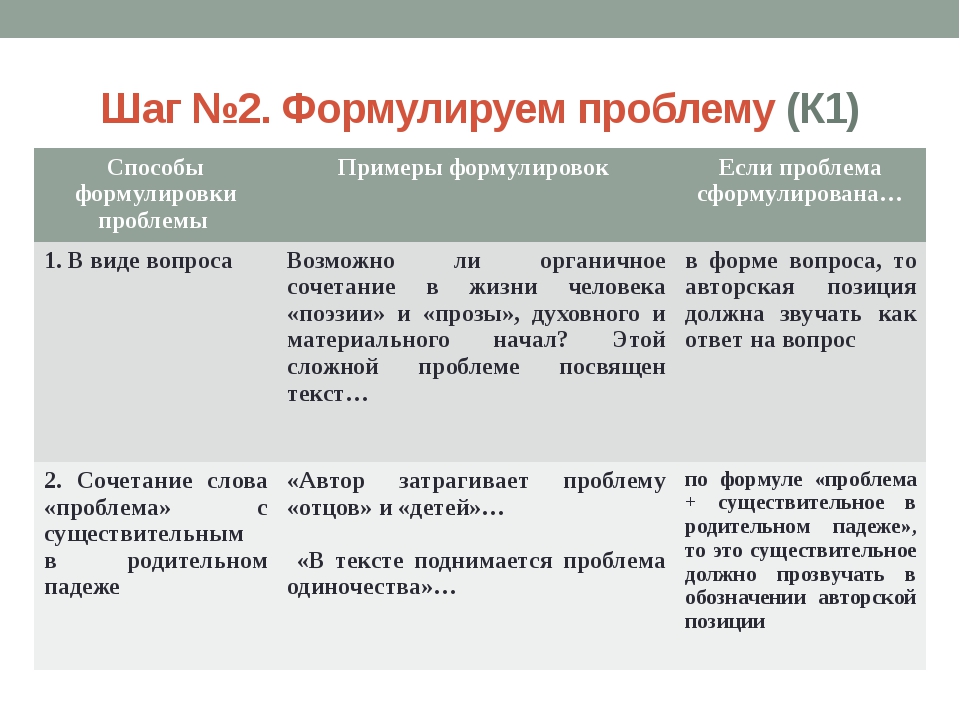 Шаг №2. Формулируем проблему (К1)

| Способы формулировки проблемы | Примеры формулировок | Если проблема сформулирована… |
|---|---|---|
| 1. В виде вопроса | Возможно ли органичное сочетание в жизни человека «поэзии» и «прозы», духовного и материального начал? Этой сложной проблеме посвящен текст… | в форме вопроса, то авторская позиция должна звучать как ответ на вопрос |
| 2. Сочетание слова «проблема» с существительным в родительном падеже | «Автор затрагивает проблему «отцов» и «детей»… «В тексте поднимается проблема одиночества»… | по формуле «проблема + существительное в родительном падеже», то это существительное должно прозвучать в обозначении авторской позиции |